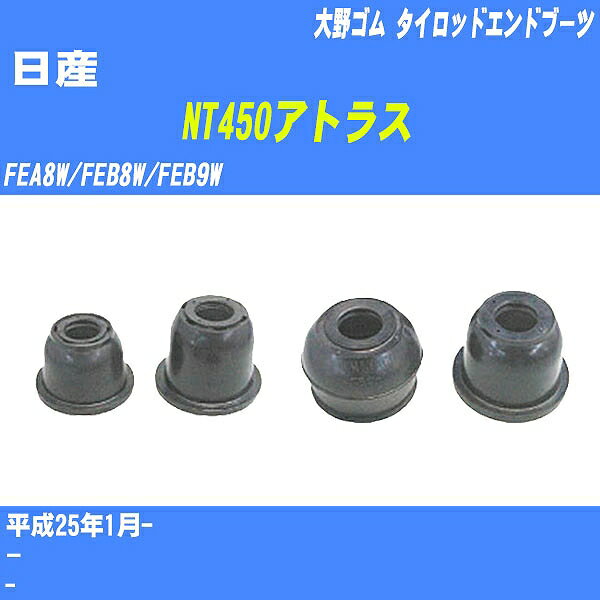 大野ゴム タイロッドエンドブーツ

日産

NT450アトラス

FEA8W/FEB8W/FEB9W

平成25年1月-

-

-